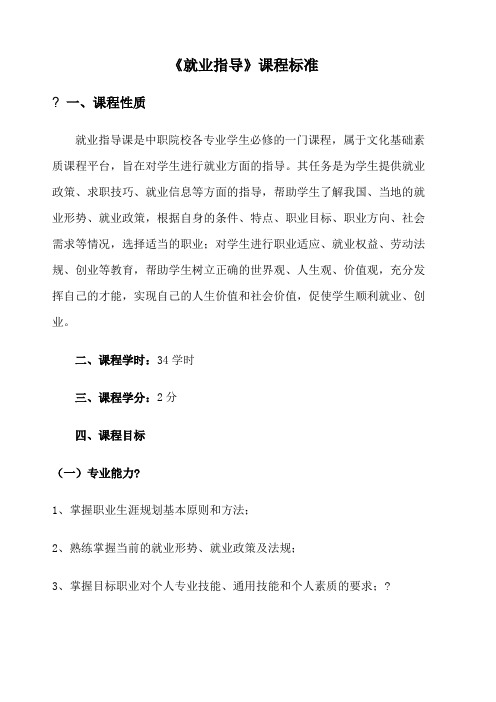 《就业指导》课程标准

? 一、课程性质

就业指导课是中职院校各专业学生必修的一门课程，属于文化基础素质课程平台，旨在对学生进行就业方面的指导。其任务是为学生提供就业政策、求职技巧、就业信息等方面的指导，帮助学生了解我国、当地的就业形势、就业政策，根据自身的条件、特点、职业目标、职业方向、社会需求等情况，选择适当的职业；对学生进行职业适应、就业权益、劳动法规、创业等教育，帮助学生树立正确的世界观、人生观、价值观，充分发挥自己的才能，实现自己的人生价值和社会价值，促使学生顺利就业、创业。

二、课程学时：34 学时

三、课程学分：2 分

四、课程目标

（一）专业能力?

1、掌握职业生涯规划基本原则和方法；

2、熟练掌握当前的就业形势、就业政策及法规；

3、掌握目标职业对个人专业技能、通用技能和个人素质的要求；?